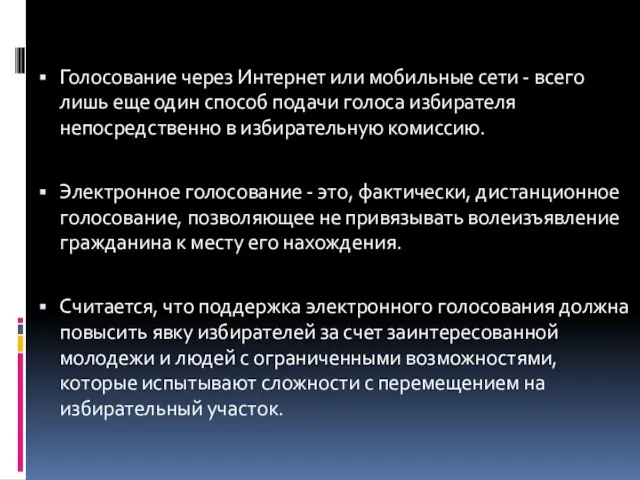 ▪ Голосование через Интернет или мобильные сети - всего лишь еще один способ подачи голоса избирателя непосредственно в избирательную комиссию.

▪ Электронное голосование - это, фактически, дистанционное голосование, позволяющее не привязывать волеизъявление гражданина к месту его нахождения.

▪ Считается, что поддержка электронного голосования должна повысить явку избирателей за счет заинтересованной молодежи и людей с ограниченными возможностями, которые испытывают сложности с перемещением на избирательный участок.